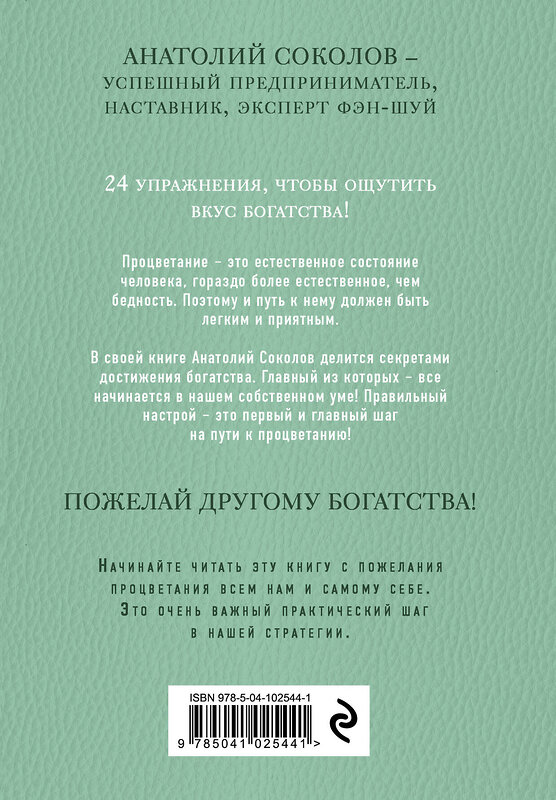 АНАТОЛИЙ СОКОЛОВ – УСПЕШНЫЙ ПРЕДПРИНИМАТЕЛЬ, НАСТАВНИК, ЭКСПЕРТ ФЭН-ШУЙ

24 УПРАЖНЕНИЯ, ЧТОБЫ ОЩУТИТЬ ВКУС БОГАТСТВА!

Процветание – это естественное состояние человека, гораздо более естественное, чем бедность. Поэтому и путь к нему должен быть легким и приятным.

В своей книге Анатолий Соколов делится секретами достижения богатства. Главный из которых – все начинается в нашем собственном уме! Правильный настрой – это первый и главный шаг на пути к процветанию!

ПОЖЕЛАЙ ДРУГОМУ БОГАТСТВА!

Начинайте читать эту книгу с пожелания процветания всем нам и самому себе. Это очень важный практический шаг в нашей стратегии.

ISBN 978-5-04-102544-1

9 785041 025441 >